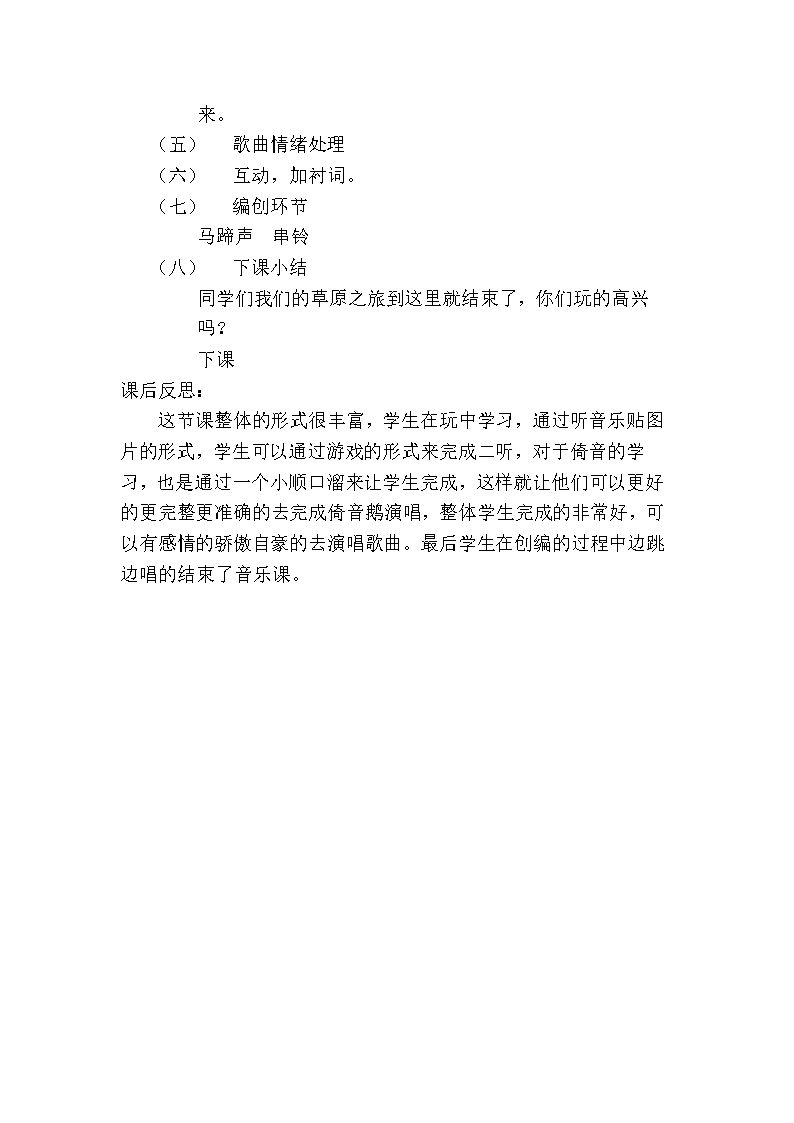 来。

（五） 歌曲情绪处理

（六） 互动，加衬词。

（七） 编创环节

马蹄声 串铃

（八） 下课小结

同学们我们的草原之旅到这里就结束了，你们玩的高兴吗？

下课

课后反思：

这节课整体的形式很丰富，学生在玩中学习，通过听音乐贴图片的形式，学生可以通过游戏的形式来完成二听，对于倚音的学习，也是通过一个小顺口溜来让学生完成，这样就让他们可以更好的更完整更准确的去完成倚音鹅演唱，整体学生完成的非常好，可以有感情的骄傲自豪的去演唱歌曲。最后学生在创编的过程中边跳边唱的结束了音乐课。